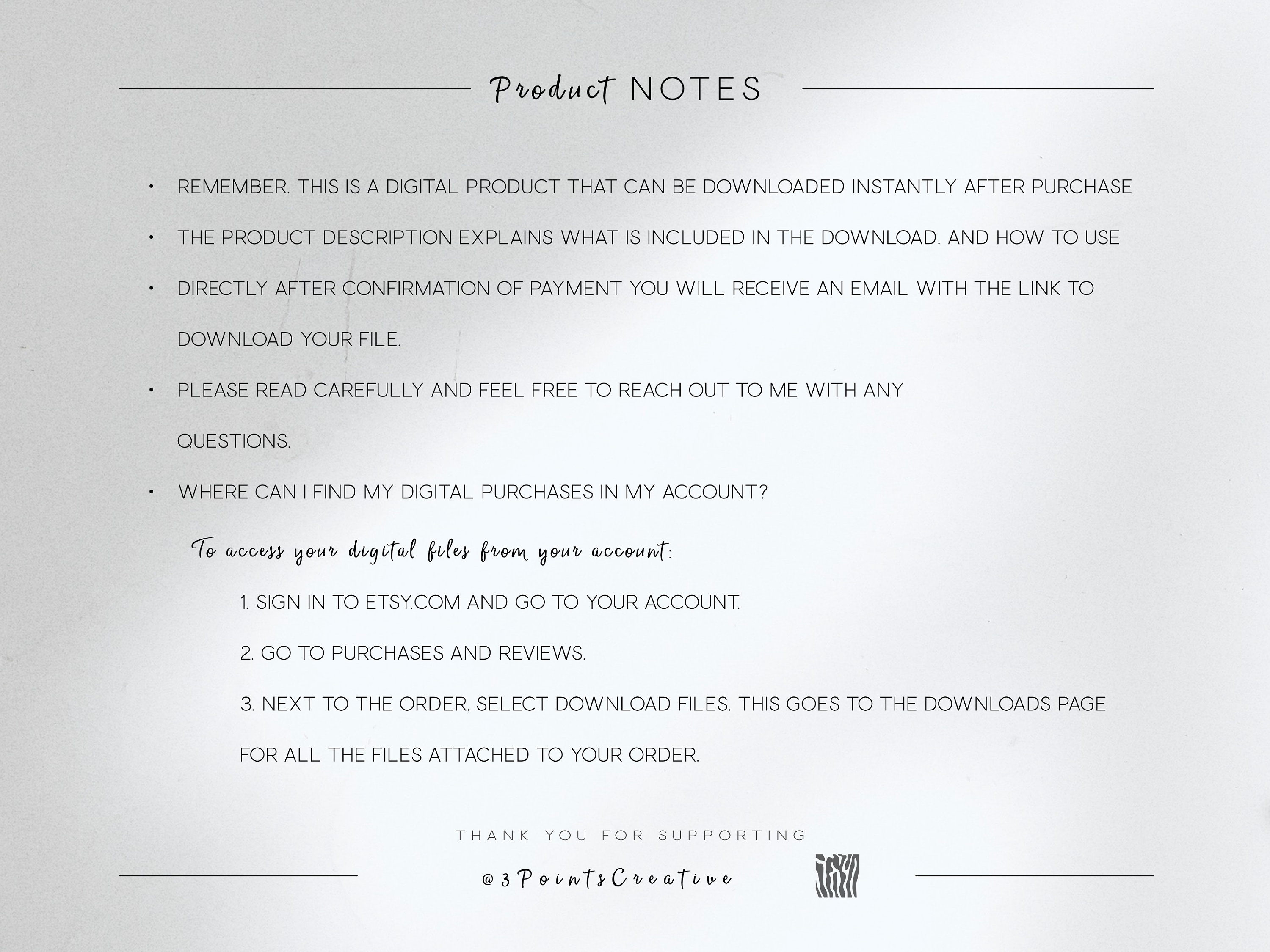 Product NOTES

• REMEMBER. THIS IS A DIGITAL PRODUCT THAT CAN BE DOWNLOADED INSTANTLY AFTER PURCHASE

• THE PRODUCT DESCRIPTION EXPLAINS WHAT IS INCLUDED IN THE DOWNLOAD. AND HOW TO USE

• DIRECTLY AFTER CONFIRMATION OF PAYMENT YOU WILL RECEIVE AN EMAIL WITH THE LINK TO DOWNLOAD YOUR FILE.

• PLEASE READ CAREFULLY AND FEEL FREE TO REACH OUT TO ME WITH ANY QUESTIONS.

• WHERE CAN I FIND MY DIGITAL PURCHASES IN MY ACCOUNT?

To access your digital files from your account:

1. SIGN IN TO ETSY.COM AND GO TO YOUR ACCOUNT.

2. GO TO PURCHASES AND REVIEWS.

3. NEXT TO THE ORDER, SELECT DOWNLOAD FILES. THIS GOES TO THE DOWNLOADS PAGE FOR ALL THE FILES ATTACHED TO YOUR ORDER.

THANK YOU FOR SUPPORTING

@3PointsCreative